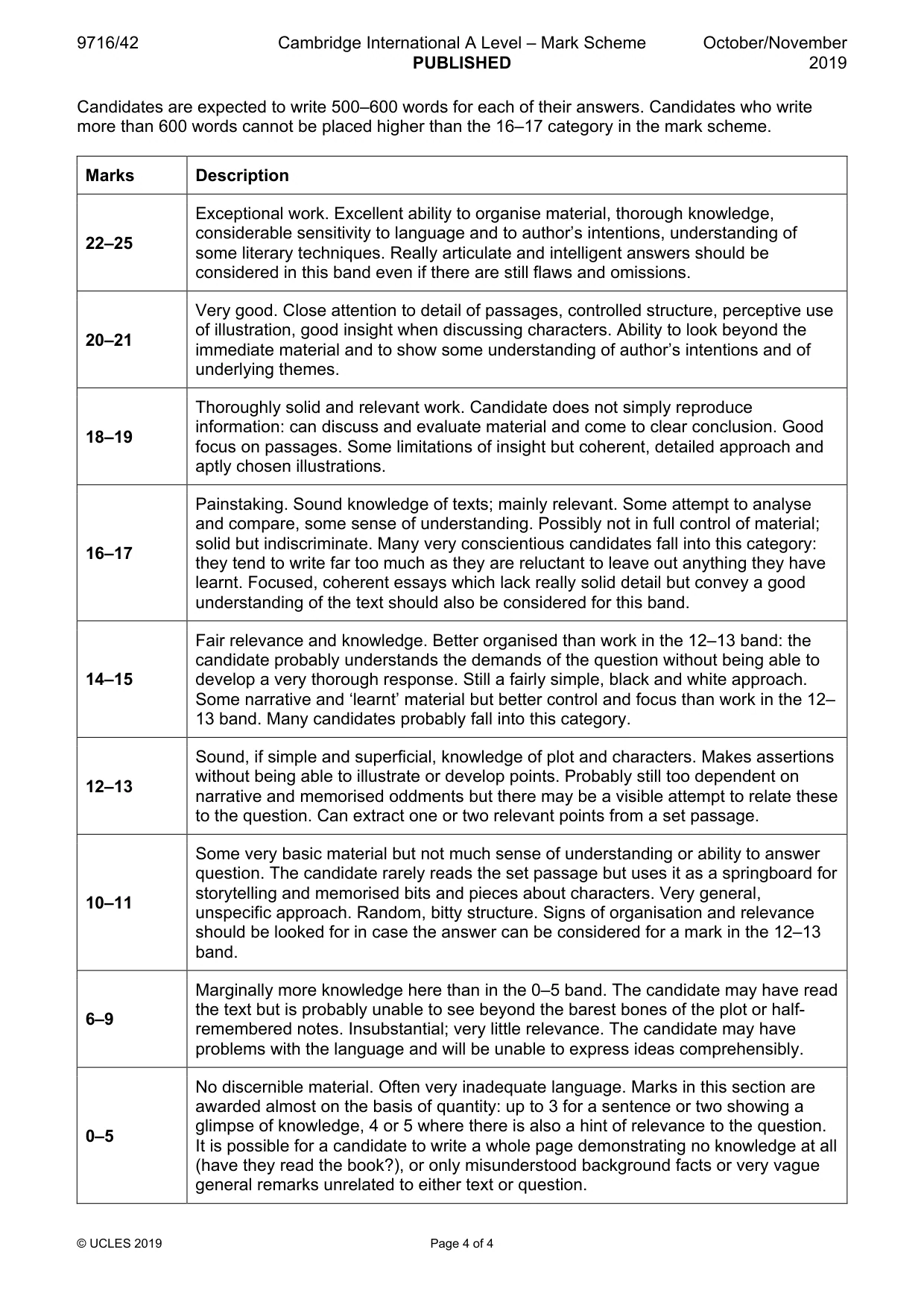 9716/42 Cambridge International A Level – Mark Scheme PUBLISHED October/November 2019

Candidates are expected to write 500–600 words for each of their answers. Candidates who write more than 600 words cannot be placed higher than the 16–17 category in the mark scheme.

| Marks | Description |
|---|---|
| 22–25 | Exceptional work. Excellent ability to organise material, thorough knowledge, considerable sensitivity to language and to author's intentions, understanding of some literary techniques. Really articulate and intelligent answers should be considered in this band even if there are still flaws and omissions. |
| 20–21 | Very good. Close attention to detail of passages, controlled structure, perceptive use of illustration, good insight when discussing characters. Ability to look beyond the immediate material and to show some understanding of author's intentions and of underlying themes. |
| 18–19 | Thoroughly solid and relevant work. Candidate does not simply reproduce information: can discuss and evaluate material and come to clear conclusion. Good focus on passages. Some limitations of insight but coherent, detailed approach and aptly chosen illustrations. |
| 16–17 | Painstaking. Sound knowledge of texts; mainly relevant. Some attempt to analyse and compare, some sense of understanding. Possibly not in full control of material; solid but indiscriminate. Many very conscientious candidates fall into this category: they tend to write far too much as they are reluctant to leave out anything they have learnt. Focused, coherent essays which lack really solid detail but convey a good understanding of the text should also be considered for this band. |
| 14–15 | Fair relevance and knowledge. Better organised than work in the 12–13 band: the candidate probably understands the demands of the question without being able to develop a very thorough response. Still a fairly simple, black and white approach. Some narrative and 'learnt' material but better control and focus than work in the 12–13 band. Many candidates probably fall into this category. |
| 12–13 | Sound, if simple and superficial, knowledge of plot and characters. Makes assertions without being able to illustrate or develop points. Probably still too dependent on narrative and memorised oddments but there may be a visible attempt to relate these to the question. Can extract one or two relevant points from a set passage. |
| 10–11 | Some very basic material but not much sense of understanding or ability to answer question. The candidate rarely reads the set passage but uses it as a springboard for storytelling and memorised bits and pieces about characters. Very general, unspecific approach. Random, bitty structure. Signs of organisation and relevance should be looked for in case the answer can be considered for a mark in the 12–13 band. |
| 6–9 | Marginally more knowledge here than in the 0–5 band. The candidate may have read the text but is probably unable to see beyond the barest bones of the plot or half-remembered notes. Insubstantial; very little relevance. The candidate may have problems with the language and will be unable to express ideas comprehensibly. |
| 0–5 | No discernible material. Often very inadequate language. Marks in this section are awarded almost on the basis of quantity: up to 3 for a sentence or two showing a glimpse of knowledge, 4 or 5 where there is also a hint of relevance to the question. It is possible for a candidate to write a whole page demonstrating no knowledge at all (have they read the book?), or only misunderstood background facts or very vague general remarks unrelated to either text or question. |

© UCLES 2019 Page 4 of 4